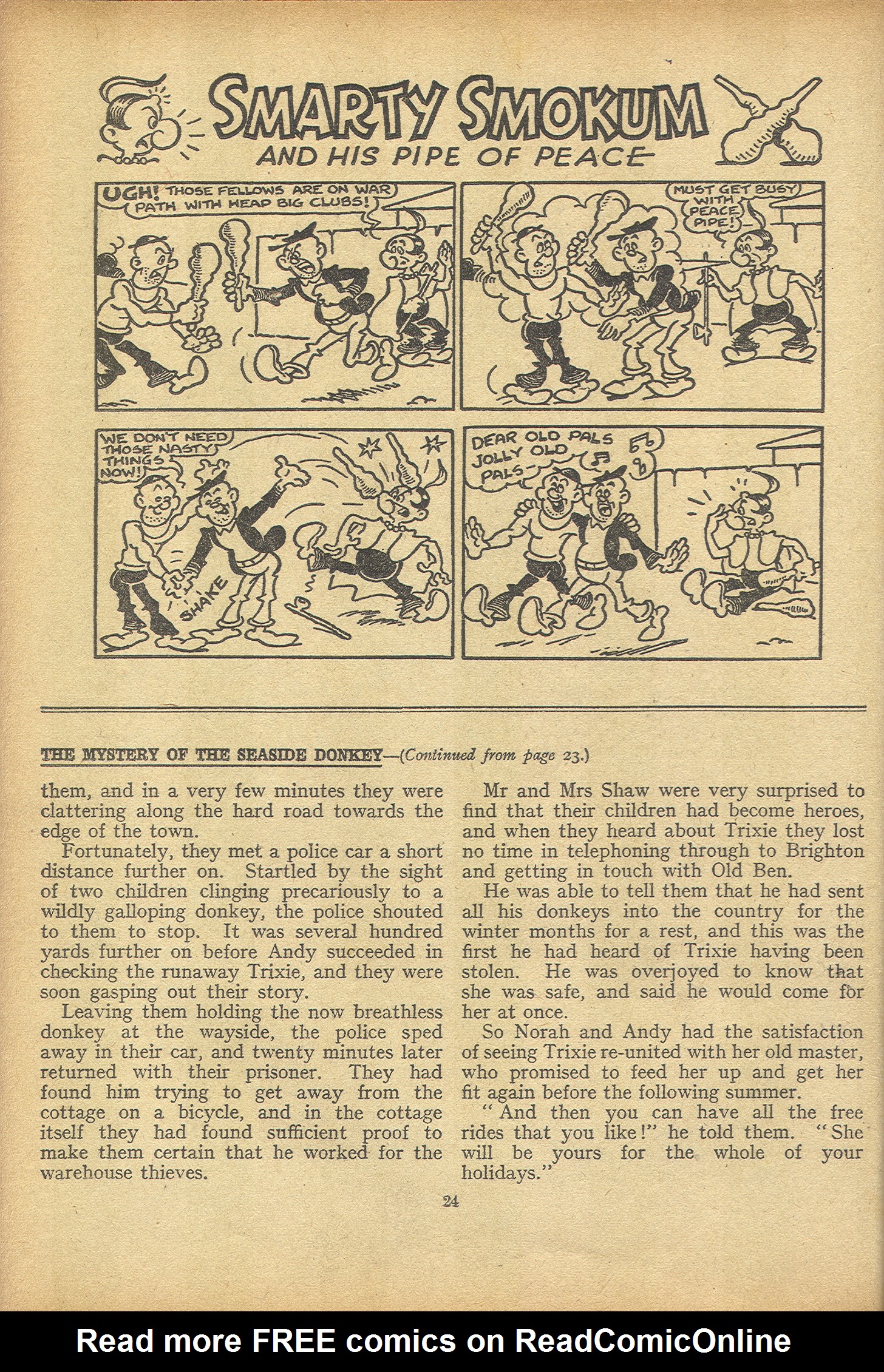 SMARTY SMOKUM
AND HIS PIPE OF PEACE

UGH! THOSE FELLOWS ARE ON WAR PATH WITH HEAP BIG CLUBS!

MUST GET BUSY WITH PEACE PIPE!

WE DON'T NEED THOSE NASTY THINGS NOW!

SHAKE

DEAR OLD PALS JOLLY OLD PALS—

THE MYSTERY OF THE SEASIDE DONKEY—(Continued from page 23.)

them, and in a very few minutes they were clattering along the hard road towards the edge of the town.

Fortunately, they met a police car a short distance further on. Startled by the sight of two children clinging precariously to a wildly galloping donkey, the police shouted to them to stop. It was several hundred yards further on before Andy succeeded in checking the runaway Trixie, and they were soon gasping out their story.

Leaving them holding the now breathless donkey at the wayside, the police sped away in their car, and twenty minutes later returned with their prisoner. They had found him trying to get away from the cottage on a bicycle, and in the cottage itself they had found sufficient proof to make them certain that he worked for the warehouse thieves.

Mr and Mrs Shaw were very surprised to find that their children had become heroes, and when they heard about Trixie they lost no time in telephoning through to Brighton and getting in touch with Old Ben.

He was able to tell them that he had sent all his donkeys into the country for the winter months for a rest, and this was the first he had heard of Trixie having been stolen. He was overjoyed to know that she was safe, and said he would come for her at once.

So Norah and Andy had the satisfaction of seeing Trixie re-united with her old master, who promised to feed her up and get her fit again before the following summer.

"And then you can have all the free rides that you like!" he told them. "She will be yours for the whole of your holidays."

24

Read more FREE comics on ReadComicOnline